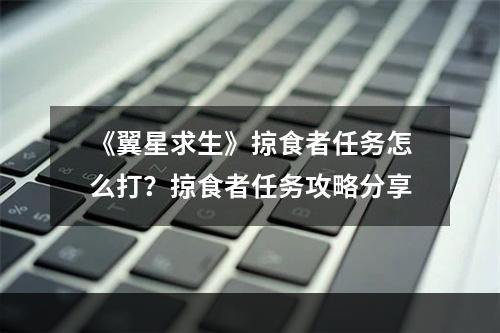 《翼星求生》掠食者任务怎么打？掠食者任务攻略分享